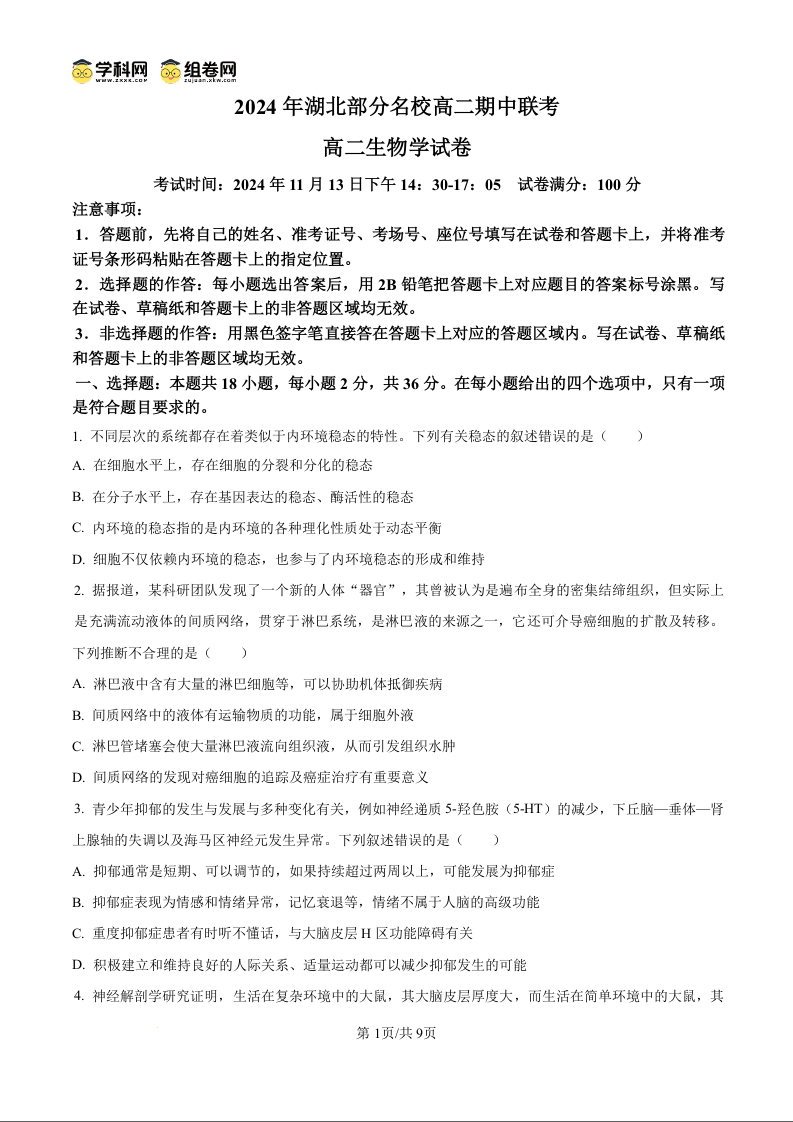 学科网 www.zxxk.com 组卷网 zujuan.xkw.com

2024 年湖北部分名校高二期中联考

高二生物学试卷

考试时间：2024 年 11 月 13 日下午 14：30-17：05　试卷满分：100 分

注意事项：

1．答题前，先将自己的姓名、准考证号、考场号、座位号填写在试卷和答题卡上，并将准考证号条形码粘贴在答题卡上的指定位置。

2．选择题的作答：每小题选出答案后，用 2B 铅笔把答题卡上对应题目的答案标号涂黑。写在试卷、草稿纸和答题卡上的非答题区域均无效。

3．非选择题的作答：用黑色签字笔直接答在答题卡上对应的答题区域内。写在试卷、草稿纸和答题卡上的非答题区域均无效。

一、选择题：本题共 18 小题，每小题 2 分，共 36 分。在每小题给出的四个选项中，只有一项是符合题目要求的。

1. 不同层次的系统都存在着类似于内环境稳态的特性。下列有关稳态的叙述错误的是（　　）

A. 在细胞水平上，存在细胞的分裂和分化的稳态

B. 在分子水平上，存在基因表达的稳态、酶活性的稳态

C. 内环境的稳态指的是内环境的各种理化性质处于动态平衡

D. 细胞不仅依赖内环境的稳态，也参与了内环境稳态的形成和维持

2. 据报道，某科研团队发现了一个新的人体“器官”，其曾被认为是遍布全身的密集结缔组织，但实际上是充满流动液体的间质网络，贯穿于淋巴系统，是淋巴液的来源之一，它还可介导癌细胞的扩散及转移。下列推断不合理的是（　　）

A. 淋巴液中含有大量的淋巴细胞等，可以协助机体抵御疾病

B. 间质网络中的液体有运输物质的功能，属于细胞外液

C. 淋巴管堵塞会使大量淋巴液流向组织液，从而引发组织水肿

D. 间质网络的发现对癌细胞的追踪及癌症治疗有重要意义

3. 青少年抑郁的发生与发展与多种变化有关，例如神经递质 5-羟色胺（5-HT）的减少，下丘脑—垂体—肾上腺轴的失调以及海马区神经元发生异常。下列叙述错误的是（　　）

A. 抑郁通常是短期、可以调节的，如果持续超过两周以上，可能发展为抑郁症

B. 抑郁症表现为情感和情绪异常，记忆衰退等，情绪不属于人脑的高级功能

C. 重度抑郁症患者有时听不懂话，与大脑皮层 H 区功能障碍有关

D. 积极建立和维持良好的人际关系、适量运动都可以减少抑郁发生的可能

4. 神经解剖学研究证明，生活在复杂环境中的大鼠，其大脑皮层厚度大，而生活在简单环境中的大鼠，其

第 1页/共 9页